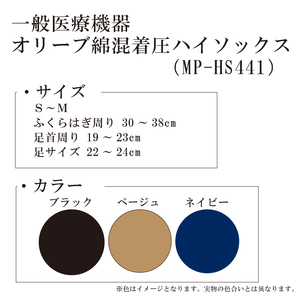 一般医療機器
オリーブ綿混着圧ハイソックス
（MP-HS441）

・サイズ
S～M
ふくらはぎ周り 30 ～ 38cm
足首周り 19 ～ 23cm
足サイズ 22 ～ 24cm

・カラー
ブラック
ベージュ
ネイビー

※色はイメージとなります。実物の色合いとは異なります。